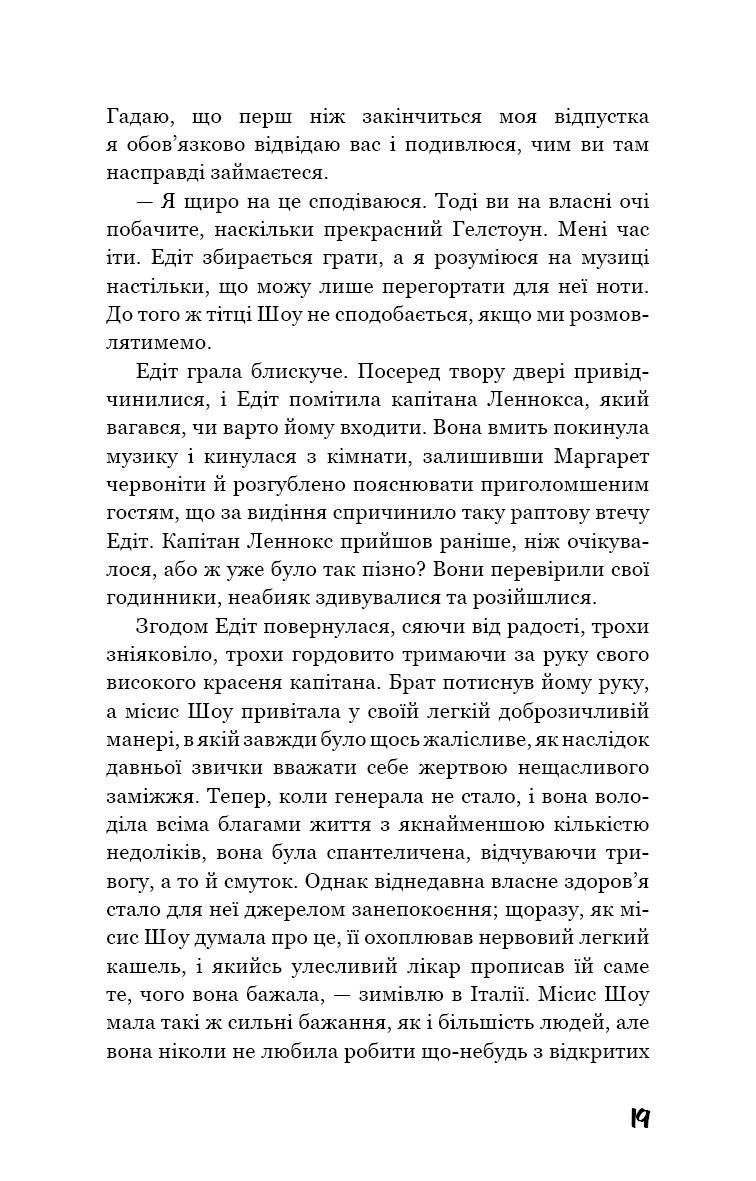 Гадаю, що перш ніж закінчиться моя відпустка я обов'язково відвідаю вас і подивлюся, чим ви там насправді займаєтеся.

— Я щиро на це сподіваюся. Тоді ви на власні очі побачите, наскільки прекрасний Гелстоун. Мені час іти. Едіт збирається грати, а я розуміюся на музиці настільки, що можу лише перегортати для неї ноти. До того ж тітці Шоу не сподобається, якщо ми розмовлятимемо.

Едіт грала блискуче. Посеред твору двері привідчинилися, і Едіт помітила капітана Леннокса, який вагався, чи варто йому входити. Вона вмить покинула музику і кинулася з кімнати, залишивши Маргарет червоніти й розгублено пояснювати приголомшеним гостям, що за видіння спричинило таку раптову втечу Едіт. Капітан Леннокс прийшов раніше, ніж очікувалося, або ж уже було так пізно? Вони перевірили свої годинники, неабияк здивувалися та розійшлися.

Згодом Едіт повернулася, сяючи від радості, трохи зніяковіло, трохи гордовито тримаючи за руку свого високого красеня капітана. Брат потиснув йому руку, а місис Шоу привітала у своїй легкій доброзичливій манері, в якій завжди було щось жалісливе, як наслідок давньої звички вважати себе жертвою нещасливого заміжжя. Тепер, коли генерала не стало, і вона володіла всіма благами життя з якнайменшою кількістю недоліків, вона була спантеличена, відчуваючи тривогу, а то й смуток. Однак віднедавна власне здоров'я стало для неї джерелом занепокоєння; щоразу, як місис Шоу думала про це, її охоплював нервовий легкий кашель, і якийсь улесливий лікар прописав їй саме те, чого вона бажала, — зимівлю в Італії. Місис Шоу мала такі ж сильні бажання, як і більшість людей, але вона ніколи не любила робити що-небудь з відкритих

19